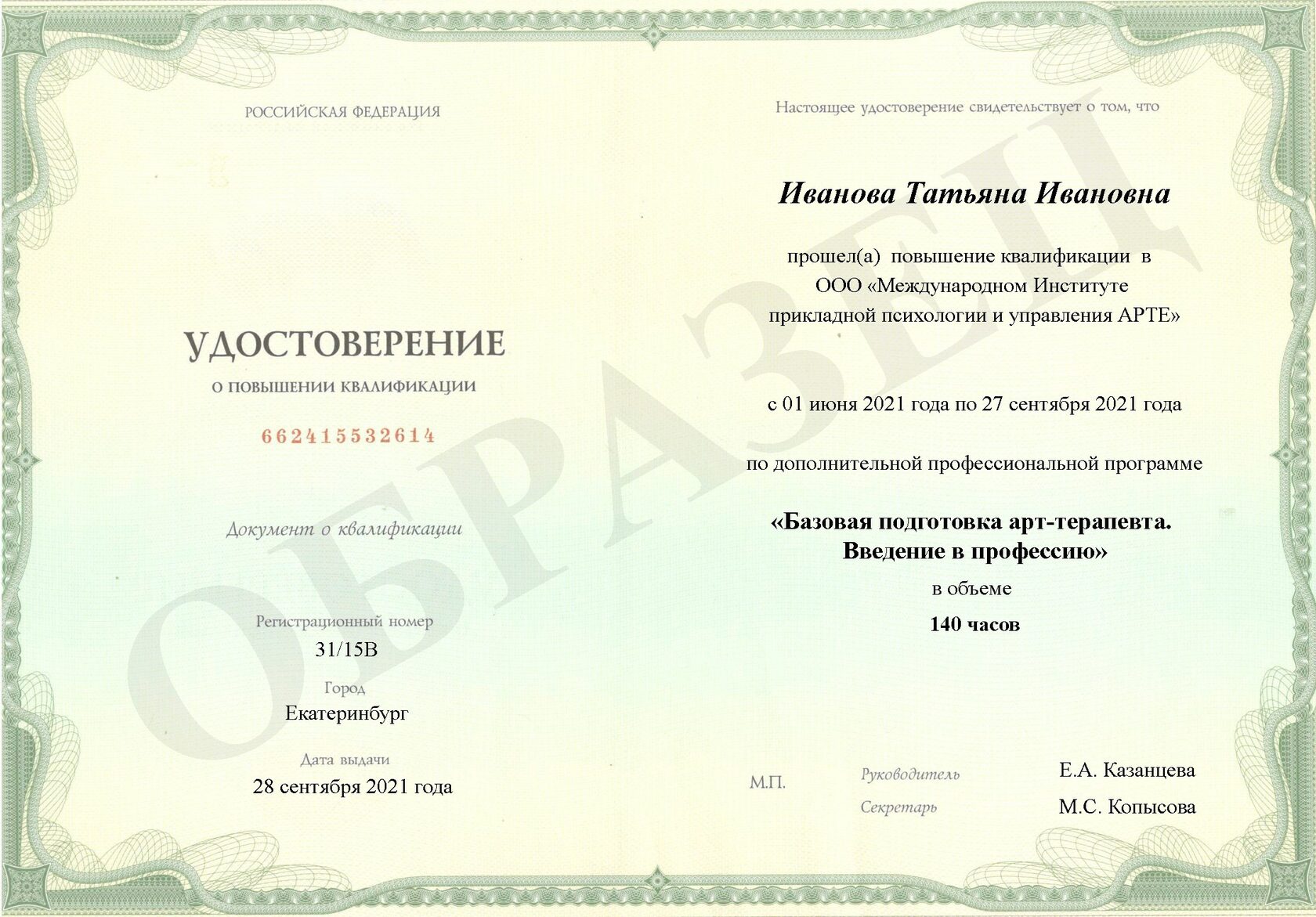 РОССИЙСКАЯ ФЕДЕРАЦИЯ

УДОСТОВЕРЕНИЕ

О ПОВЫШЕНИИ КВАЛИФИКАЦИИ

662415532614

Документ о квалификации

Регистрационный номер
31/15В

Город
Екатеринбург

Дата выдачи
28 сентября 2021 года

Настоящее удостоверение свидетельствует о том, что

Иванова Татьяна Ивановна

прошел(а) повышение квалификации в ООО «Международном Институте прикладной психологии и управления АРТЕ»

с 01 июня 2021 года по 27 сентября 2021 года

по дополнительной профессиональной программе

«Базовая подготовка арт-терапевта. Введение в профессию»

в объеме

140 часов

М.П.

Руководитель Е.А. Казанцева

Секретарь М.С. Копысова

ОБРАЗЕЦ